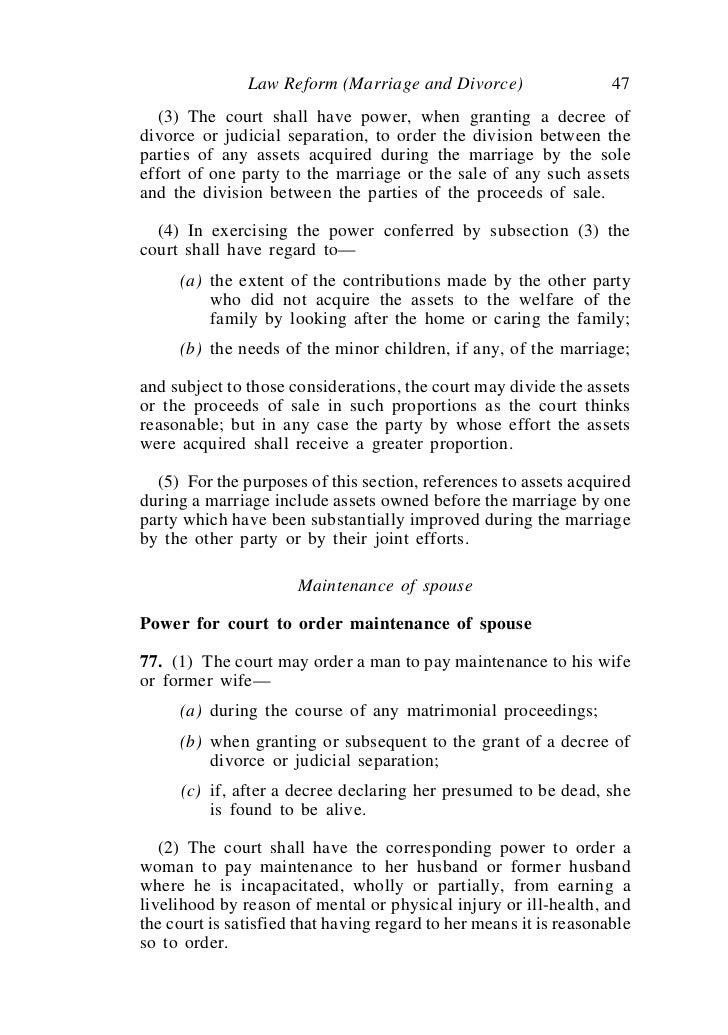 Law Reform (Marriage and Divorce) 47

(3) The court shall have power, when granting a decree of divorce or judicial separation, to order the division between the parties of any assets acquired during the marriage by the sole effort of one party to the marriage or the sale of any such assets and the division between the parties of the proceeds of sale.

(4) In exercising the power conferred by subsection (3) the court shall have regard to—

(a) the extent of the contributions made by the other party who did not acquire the assets to the welfare of the family by looking after the home or caring the family;

(b) the needs of the minor children, if any, of the marriage;

and subject to those considerations, the court may divide the assets or the proceeds of sale in such proportions as the court thinks reasonable; but in any case the party by whose effort the assets were acquired shall receive a greater proportion.

(5) For the purposes of this section, references to assets acquired during a marriage include assets owned before the marriage by one party which have been substantially improved during the marriage by the other party or by their joint efforts.

Maintenance of spouse

Power for court to order maintenance of spouse

77. (1) The court may order a man to pay maintenance to his wife or former wife—

(a) during the course of any matrimonial proceedings;

(b) when granting or subsequent to the grant of a decree of divorce or judicial separation;

(c) if, after a decree declaring her presumed to be dead, she is found to be alive.

(2) The court shall have the corresponding power to order a woman to pay maintenance to her husband or former husband where he is incapacitated, wholly or partially, from earning a livelihood by reason of mental or physical injury or ill-health, and the court is satisfied that having regard to her means it is reasonable so to order.